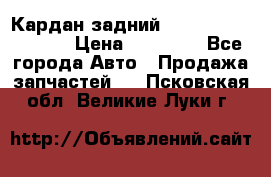 Кардан задний

Цена Все города Авто Продажа запчастей Псковская обл Великие Луки г

http://Объявлений.сайт